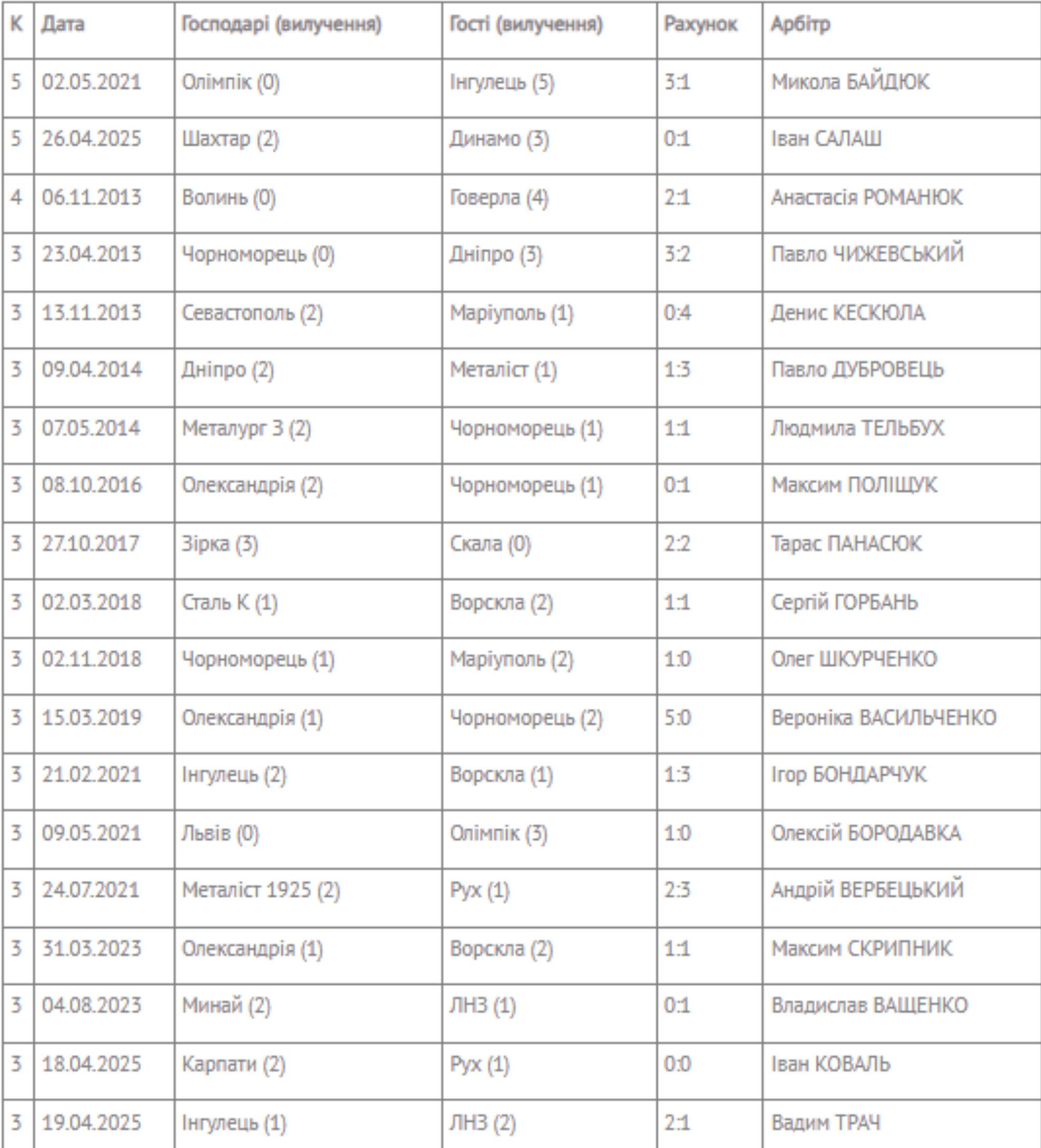 | К | Дата | Господарі (вилучення) | Гості (вилучення) | Рахунок | Арбітр |
|---|---|---|---|---|---|
| 5 | 02.05.2021 | Олімпік (0) | Інгулець (5) | 3:1 | Микола БАЙДЮК |
| 5 | 26.04.2025 | Шахтар (2) | Динамо (3) | 0:1 | Іван САЛАШ |
| 4 | 06.11.2013 | Волинь (0) | Говерла (4) | 2:1 | Анастасія РОМАНЮК |
| 3 | 23.04.2013 | Чорноморець (0) | Дніпро (3) | 3:2 | Павло ЧИЖЕВСЬКИЙ |
| 3 | 13.11.2013 | Севастополь (2) | Маріуполь (1) | 0:4 | Денис КЕСКЮЛА |
| 3 | 09.04.2014 | Дніпро (2) | Металіст (1) | 1:3 | Павло ДУБРОВЕЦЬ |
| 3 | 07.05.2014 | Металург З (2) | Чорноморець (1) | 1:1 | Людмила ТЕЛЬБУХ |
| 3 | 08.10.2016 | Олександрія (2) | Чорноморець (1) | 0:1 | Максим ПОЛІЩУК |
| 3 | 27.10.2017 | Зірка (3) | Скала (0) | 2:2 | Тарас ПАНАСЮК |
| 3 | 02.03.2018 | Сталь К (1) | Ворскла (2) | 1:1 | Сергій ГОРБАНЬ |
| 3 | 02.11.2018 | Чорноморець (1) | Маріуполь (2) | 1:0 | Олег ШКУРЧЕНКО |
| 3 | 15.03.2019 | Олександрія (1) | Чорноморець (2) | 5:0 | Вероніка ВАСИЛЬЧЕНКО |
| 3 | 21.02.2021 | Інгулець (2) | Ворскла (1) | 1:3 | Ігор БОНДАРЧУК |
| 3 | 09.05.2021 | Львів (0) | Олімпік (3) | 1:0 | Олексій БОРОДАВКА |
| 3 | 24.07.2021 | Металіст 1925 (2) | Рух (1) | 2:3 | Андрій ВЕРБЕЦЬКИЙ |
| 3 | 31.03.2023 | Олександрія (1) | Ворскла (2) | 1:1 | Максим СКРИПНИК |
| 3 | 04.08.2023 | Минай (2) | ЛНЗ (1) | 0:1 | Владислав ВАЩЕНКО |
| 3 | 18.04.2025 | Карпати (2) | Рух (1) | 0:0 | Іван КОВАЛЬ |
| 3 | 19.04.2025 | Інгулець (1) | ЛНЗ (2) | 2:1 | Вадим ТРАЧ |